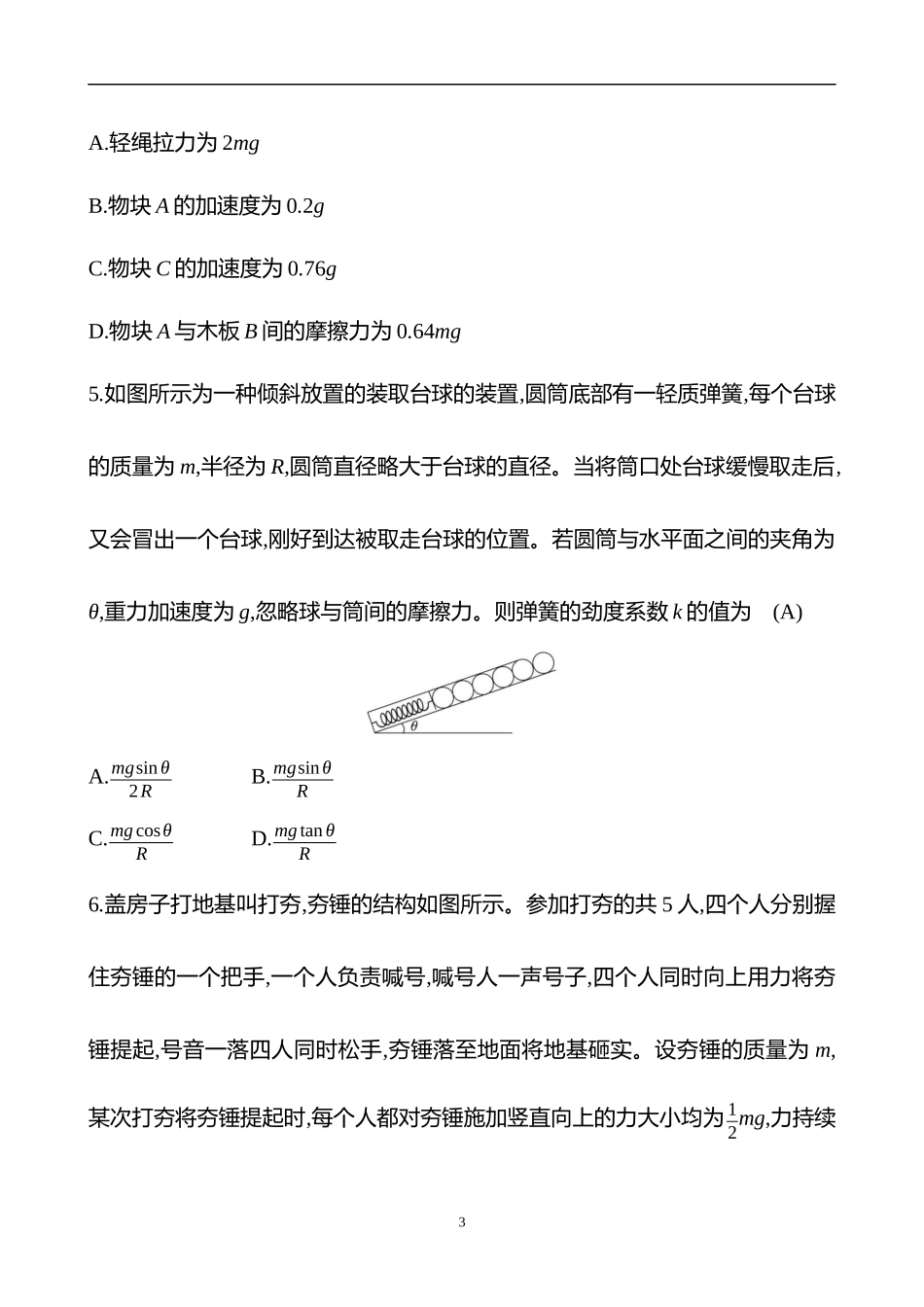 A.轻绳拉力为 $2mg$

B.物块 $A$ 的加速度为 $0.2g$

C.物块 $C$ 的加速度为 $0.76g$

D.物块 $A$ 与木板 $B$ 间的摩擦力为 $0.64mg$

5.如图所示为一种倾斜放置的装取台球的装置,圆筒底部有一轻质弹簧,每个台球的质量为 $m$,半径为 $R$,圆筒直径略大于台球的直径。当将筒口处台球缓慢取走后,又会冒出一个台球,刚好到达被取走台球的位置。若圆筒与水平面之间的夹角为 $\theta$,重力加速度为 $g$,忽略球与筒间的摩擦力。则弹簧的劲度系数 $k$ 的值为 (A)

$\theta$

A.$\frac{mg\sin\theta}{2R}$ B.$\frac{mg\sin\theta}{R}$

C.$\frac{mg\cos\theta}{R}$ D.$\frac{mg\tan\theta}{R}$

6.盖房子打地基叫打夯,夯锤的结构如图所示。参加打夯的共 5 人,四个人分别握住夯锤的一个把手,一个人负责喊号,喊号人一声号子,四个人同时向上用力将夯锤提起,号音一落四人同时松手,夯锤落至地面将地基砸实。设夯锤的质量为 $m$,某次打夯将夯锤提起时,每个人都对夯锤施加竖直向上的力大小均为$\frac{1}{2}mg$,力持续

3